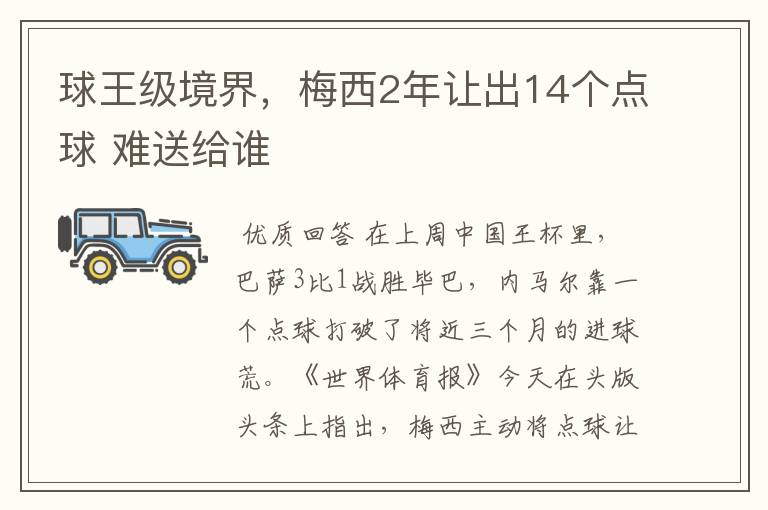 球王级境界，梅西2年让出14个点球 难送给谁

优质回答 在上周中国王杯里，巴萨3比1战胜毕巴，内马尔靠一个点球打破了将近三个月的进球荒。《世界体育报》今天在头版头条上指出，梅西主动将点球让